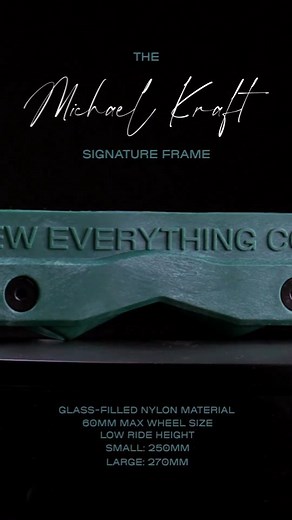 THE

Michael Kraft

SIGNATURE FRAME

EW EVERYTHING CO

GLASS-FILLED NYLON MATERIAL
60MM MAX WHEEL SIZE
LOW RIDE HEIGHT
SMALL: 250MM
LARGE: 270MM